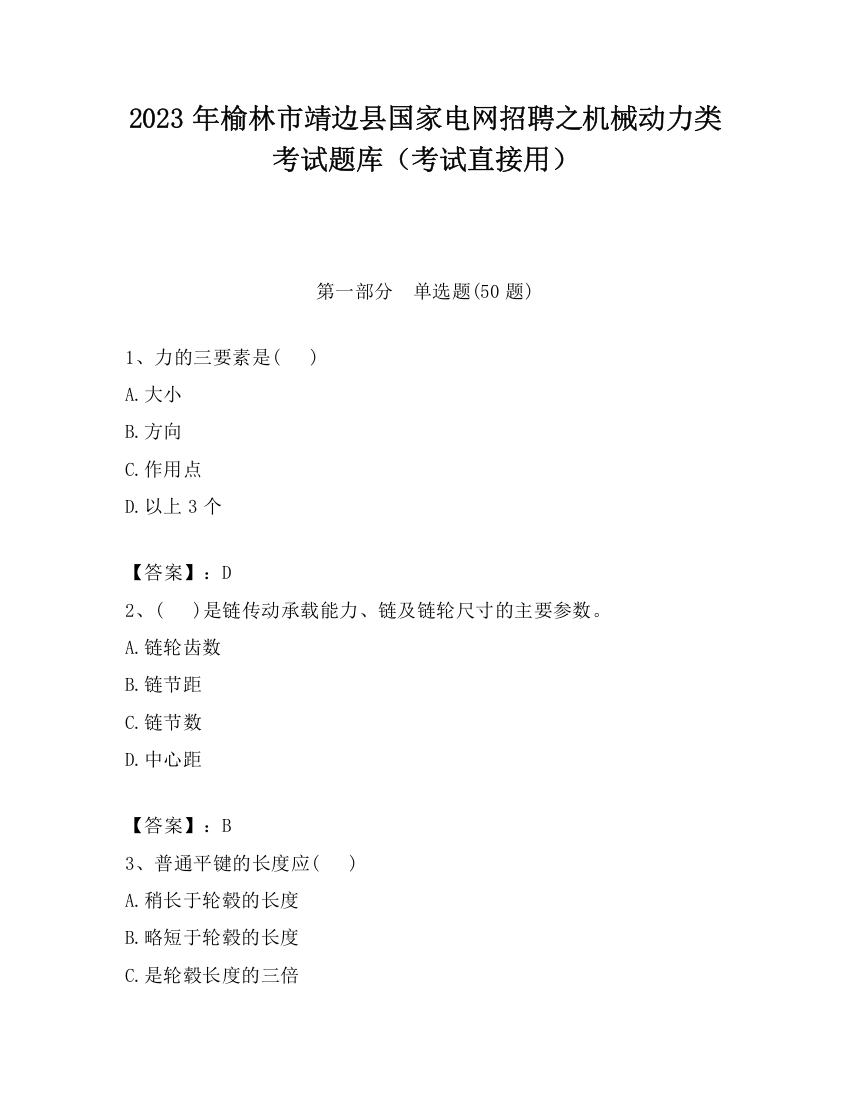 2023 年榆林市靖边县国家电网招聘之机械动力类考试题库（考试直接用）

第一部分　单选题(50 题)

1、力的三要素是(　　)

A.大小

B.方向

C.作用点

D.以上 3 个

【答案】：D

2、(　　)是链传动承载能力、链及链轮尺寸的主要参数。

A.链轮齿数

B.链节距

C.链节数

D.中心距

【答案】：B

3、普通平键的长度应(　　)

A.稍长于轮毂的长度

B.略短于轮毂的长度

C.是轮毂长度的三倍